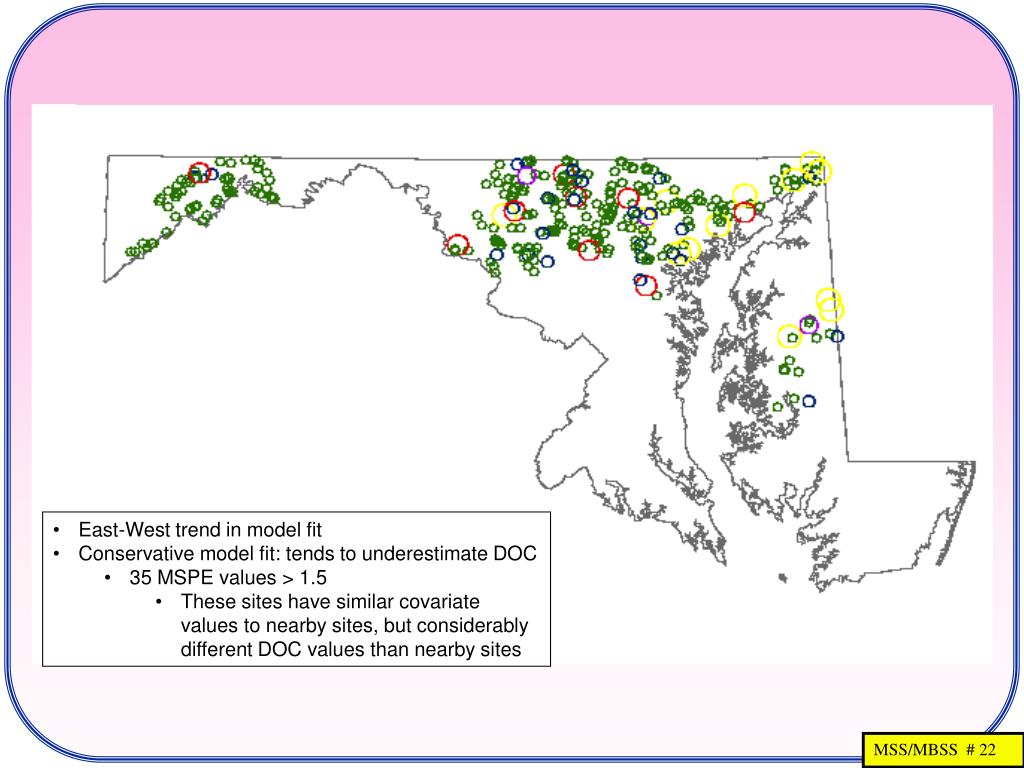 • East-West trend in model fit
• Conservative model fit: tends to underestimate DOC
• 35 MSPE values > 1.5
• These sites have similar covariate values to nearby sites, but considerably different DOC values than nearby sites

MSS/MBSS # 22